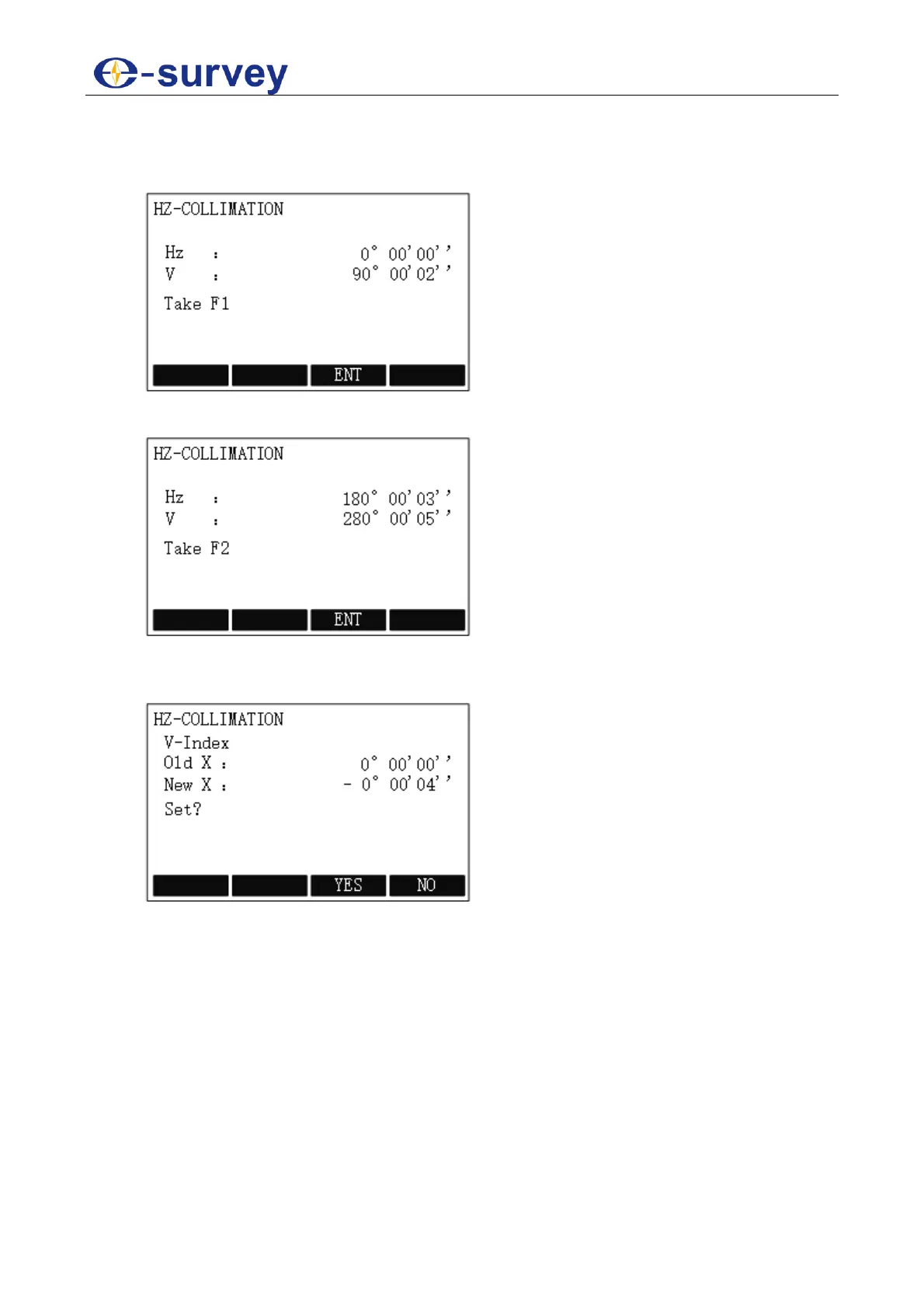 e-survey

HZ-COLLIMATION

Hz : 0° 00'00''
V : 90° 00'02''

Take F1

ENT

HZ-COLLIMATION

Hz : 180° 00'03''
V : 280° 00'05''

Take F2

ENT

HZ-COLLIMATION
V-Index
Old X : 0° 00'00''
New X : - 0° 00'04''
Set?

YES NO